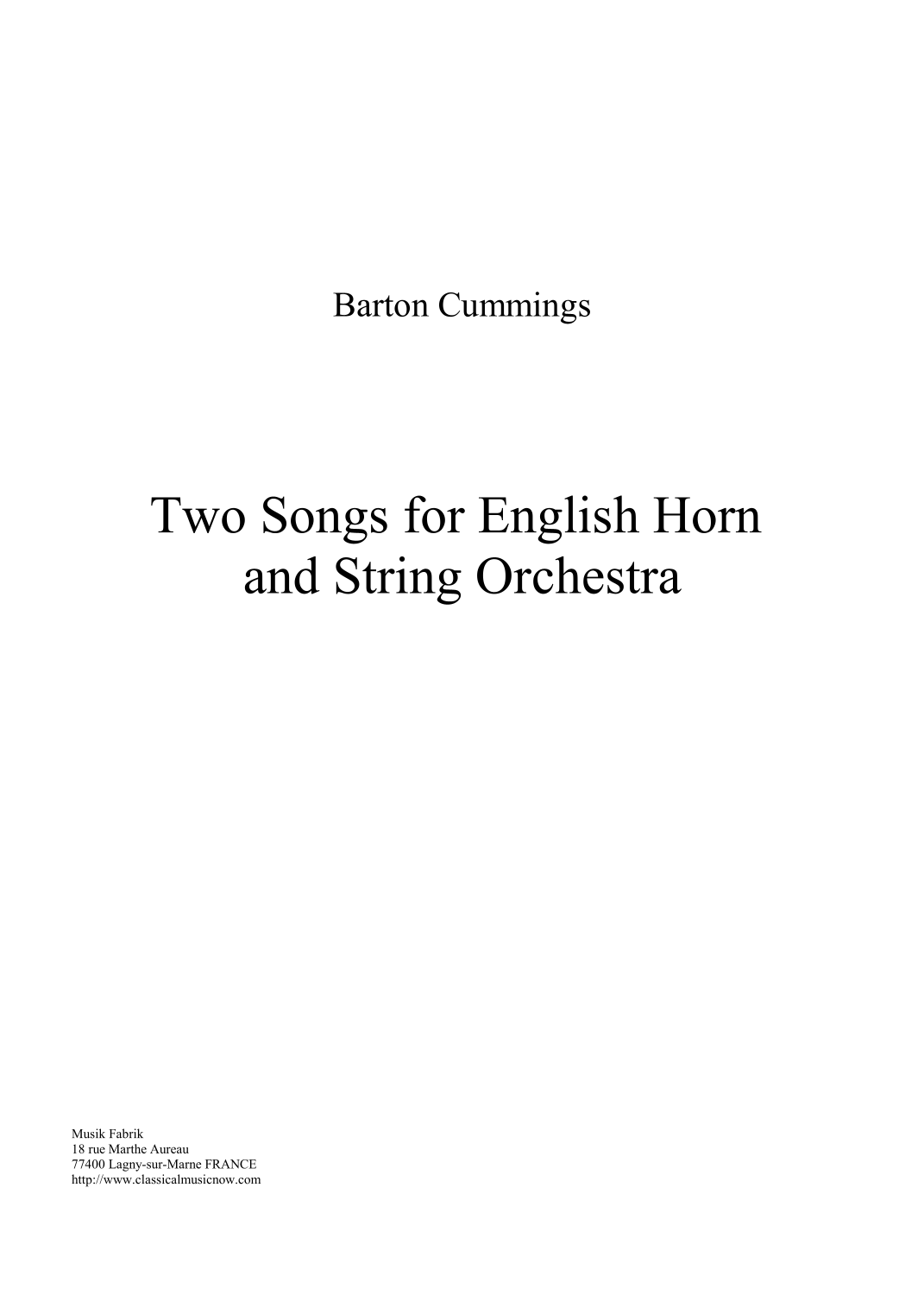 Barton Cummings

Two Songs for English Horn and String Orchestra

Musik Fabrik
18 rue Marthe Aureau
77400 Lagny-sur-Marne FRANCE
http://www.classicalmusicnow.com